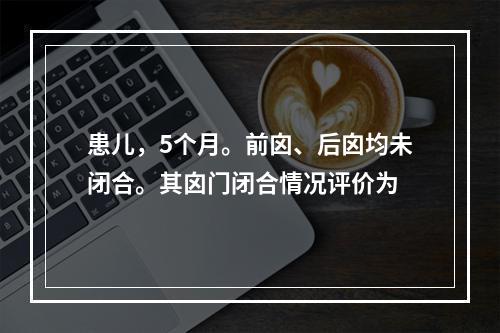 患儿，5个月。前囟、后囟均未闭合。其囟门闭合情况评价为